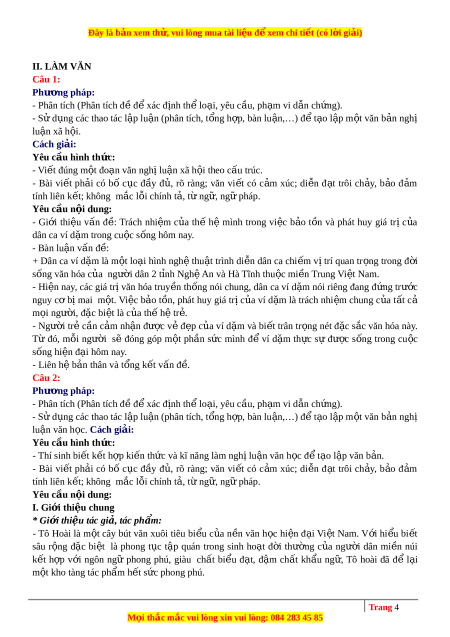 Đây là bản xem thử, vui lòng mua tài liệu để xem chi tiết (có lời giải)

II. LÀM VĂN
Câu 1:
Phương pháp:
- Phân tích (Phân tích đề để xác định thể loại, yêu cầu, phạm vi dẫn chứng).
- Sử dụng các thao tác lập luận (phân tích, tổng hợp, bàn luận,…) để tạo lập một văn bản nghị luận xã hội.
Cách giải:
Yêu cầu hình thức:
- Viết đúng một đoạn văn nghị luận xã hội theo cấu trúc.
- Bài viết phải có bố cục đầy đủ, rõ ràng; văn viết có cảm xúc; diễn đạt trôi chảy, bảo đảm tính liên kết; không mắc lỗi chính tả, từ ngữ, ngữ pháp.
Yêu cầu nội dung:
- Giới thiệu vấn đề: Trách nhiệm của thế hệ mình trong việc bảo tồn và phát huy giá trị của dân ca ví dặm trong cuộc sống hôm nay.
- Bàn luận vấn đề:
+ Dân ca ví dặm là một loại hình nghệ thuật trình diễn dân ca chiếm vị trí quan trọng trong đời sống văn hóa của người dân 2 tỉnh Nghệ An và Hà Tĩnh thuộc miền Trung Việt Nam.
- Hiện nay, các giá trị văn hóa truyền thống nói chung, dân ca ví dặm nói riêng đang đứng trước nguy cơ bị mai một. Việc bảo tồn, phát huy giá trị của ví dặm là trách nhiệm chung của tất cả mọi người, đặc biệt là của thế hệ trẻ.
- Người trẻ cần cảm nhận được vẻ đẹp của ví dặm và biết trân trọng nét đặc sắc văn hóa này. Từ đó, mỗi người sẽ đóng góp một phần sức mình để ví dặm thực sự được sống trong cuộc sống hiện đại hôm nay.
- Liên hệ bản thân và tổng kết vấn đề.
Câu 2:
Phương pháp:
- Phân tích (Phân tích đề để xác định thể loại, yêu cầu, phạm vi dẫn chứng).
- Sử dụng các thao tác lập luận (phân tích, tổng hợp, bàn luận,…) để tạo lập một văn bản nghị luận văn học. Cách giải:
Yêu cầu hình thức:
- Thí sinh biết kết hợp kiến thức và kĩ năng làm nghị luận văn học để tạo lập văn bản.
- Bài viết phải có bố cục đầy đủ, rõ ràng; văn viết có cảm xúc; diễn đạt trôi chảy, bảo đảm tính liên kết; không mắc lỗi chính tả, từ ngữ, ngữ pháp.
Yêu cầu nội dung:
I. Giới thiệu chung
* Giới thiệu tác giả, tác phẩm:
- Tô Hoài là một cây bút văn xuôi tiêu biểu của nền văn học hiện đại Việt Nam. Với hiểu biết sâu rộng đặc biệt là phong tục tập quán trong sinh hoạt đời thường của người dân miền núi kết hợp với ngôn ngữ phong phú, giàu chất biểu đạt, đậm chất khẩu ngữ, Tô hoài đã để lại một kho tàng tác phẩm hết sức phong phú.

Trang 4
Mọi thắc mắc vui lòng xin vui lòng: 084 283 45 85